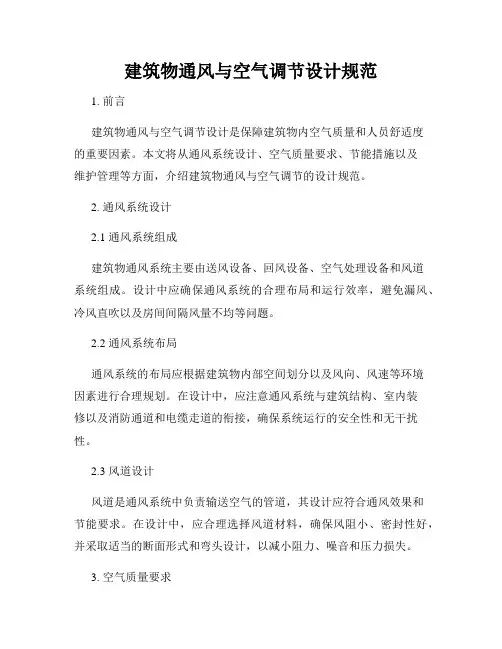 建筑物通风与空气调节设计规范

1. 前言

建筑物通风与空气调节设计是保障建筑物内空气质量和人员舒适度的重要因素。本文将从通风系统设计、空气质量要求、节能措施以及维护管理等方面，介绍建筑物通风与空气调节的设计规范。

2. 通风系统设计

2.1 通风系统组成

建筑物通风系统主要由送风设备、回风设备、空气处理设备和风道系统组成。设计中应确保通风系统的合理布局和运行效率，避免漏风、冷风直吹以及房间间隔风量不均等问题。

2.2 通风系统布局

通风系统的布局应根据建筑物内部空间划分以及风向、风速等环境因素进行合理规划。在设计中，应注意通风系统与建筑结构、室内装修以及消防通道和电缆走道的衔接，确保系统运行的安全性和无干扰性。

2.3 风道设计

风道是通风系统中负责输送空气的管道，其设计应符合通风效果和节能要求。在设计中，应合理选择风道材料，确保风阻小、密封性好，并采取适当的断面形式和弯头设计，以减小阻力、噪音和压力损失。

3. 空气质量要求